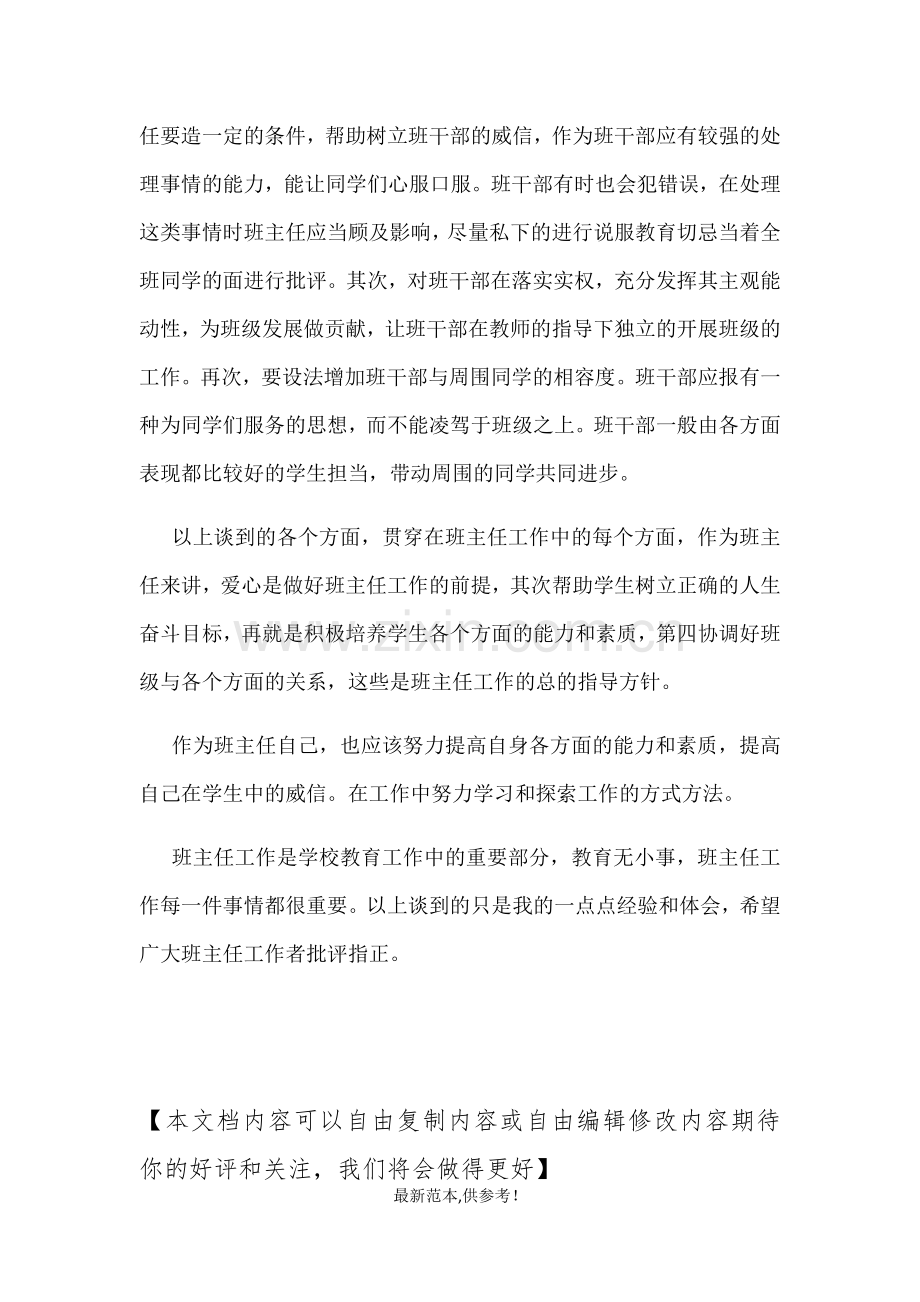 任要造一定的条件，帮助树立班干部的威信，作为班干部应有较强的处理事情的能力，能让同学们心服口服。班干部有时也会犯错误，在处理这类事情时班主任应当顾及影响，尽量私下的进行说服教育切忌当着全班同学的面进行批评。其次，对班干部在落实实权，充分发挥其主观能动性，为班级发展做贡献，让班干部在教师的指导下独立的开展班级的工作。再次，要设法增加班干部与周围同学的相容度。班干部应报有一种为同学们服务的思想，而不能凌驾于班级之上。班干部一般由各方面表现都比较好的学生担当，带动周围的同学共同进步。

以上谈到的各个方面，贯穿在班主任工作中的每个方面，作为班主任来讲，爱心是做好班主任工作的前提，其次帮助学生树立正确的人生奋斗目标，再就是积极培养学生各个方面的能力和素质，第四协调好班级与各个方面的关系，这些是班主任工作的总的指导方针。

作为班主任自己，也应该努力提高自身各方面的能力和素质，提高自己在学生中的威信。在工作中努力学习和探索工作的方式方法。

班主任工作是学校教育工作中的重要部分，教育无小事，班主任工作每一件事情都很重要。以上谈到的只是我的一点点经验和体会，希望广大班主任工作者批评指正。

【本文档内容可以自由复制内容或自由编辑修改内容期待你的好评和关注，我们将会做得更好】

最新范本,供参考!

www.zixin.com.cn